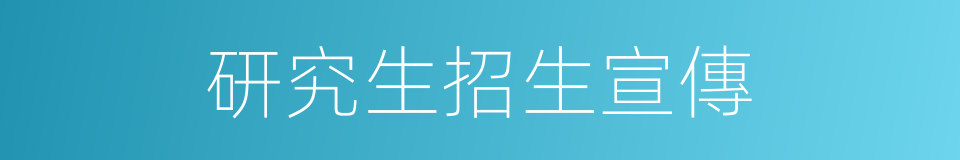 研究生招生宣傳